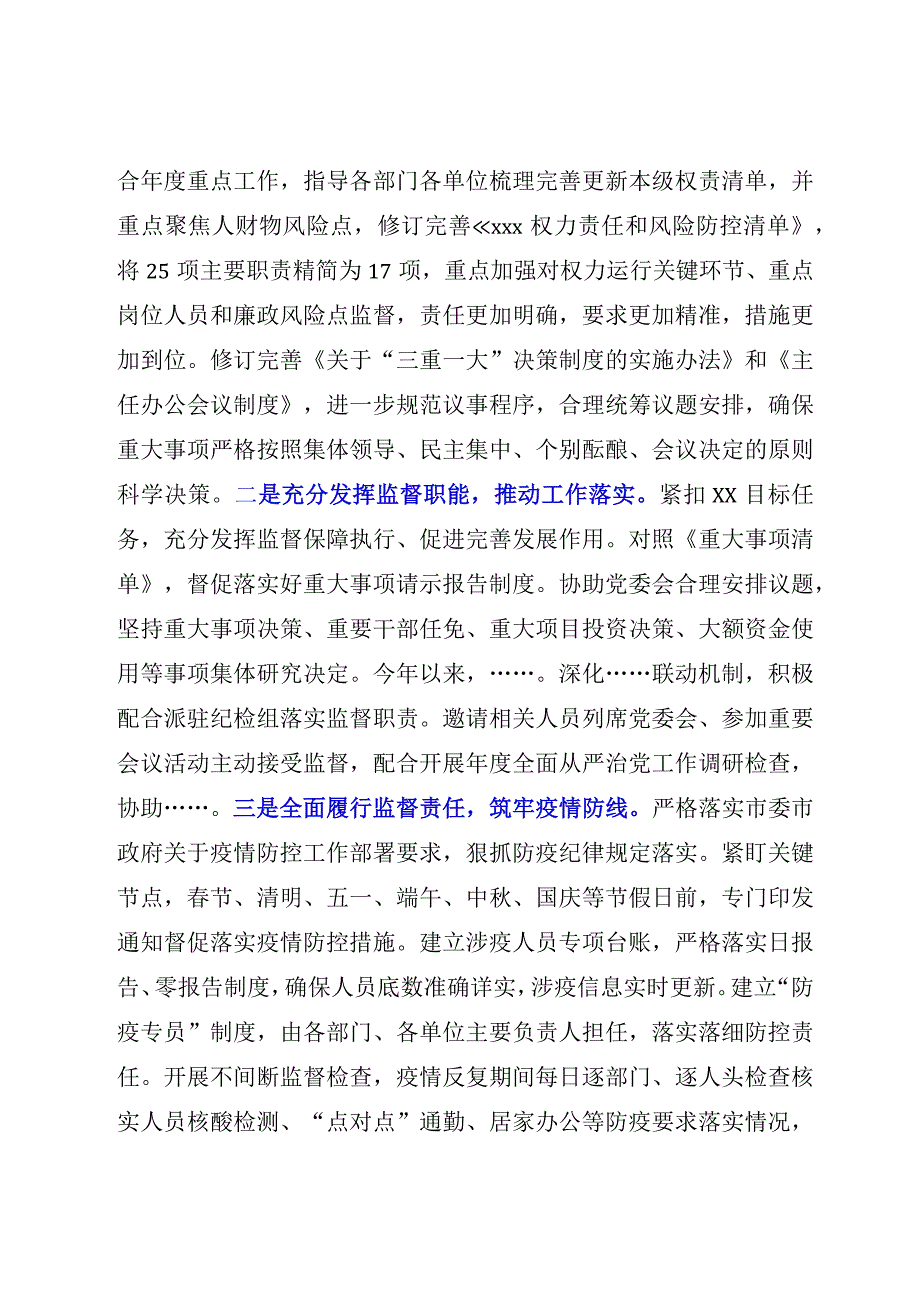 合年度重点工作，指导各部门各单位梳理完善更新本级权责清单，并重点聚焦人财物风险点，修订完善≪xxx 权力责任和风险防控清单》，将 25 项主要职责精简为 17 项，重点加强对权力运行关键环节、重点岗位人员和廉政风险点监督，责任更加明确，要求更加精准，措施更加到位。修订完善《关于“三重一大”决策制度的实施办法》和《主任办公会议制度》，进一步规范议事程序，合理统筹议题安排，确保重大事项严格按照集体领导、民主集中、个别酝酿、会议决定的原则科学决策。二是充分发挥监督职能，推动工作落实。紧扣 XX 目标任务，充分发挥监督保障执行、促进完善发展作用。对照《重大事项清单》，督促落实好重大事项请示报告制度。协助党委会合理安排议题，坚持重大事项决策、重要干部任免、重大项目投资决策、大额资金使用等事项集体研究决定。今年以来，……。深化……联动机制，积极配合派驻纪检组落实监督职责。邀请相关人员列席党委会、参加重要会议活动主动接受监督，配合开展年度全面从严治党工作调研检查，协助……。三是全面履行监督责任，筑牢疫情防线。严格落实市委市政府关于疫情防控工作部署要求，狠抓防疫纪律规定落实。紧盯关键节点，春节、清明、五一、端午、中秋、国庆等节假日前，专门印发通知督促落实疫情防控措施。建立涉疫人员专项台账，严格落实日报告、零报告制度，确保人员底数准确详实，涉疫信息实时更新。建立“防疫专员”制度，由各部门、各单位主要负责人担任，落实落细防控责任。开展不间断监督检查，疫情反复期间每日逐部门、逐人头检查核实人员核酸检测、“点对点”通勤、居家办公等防疫要求落实情况，